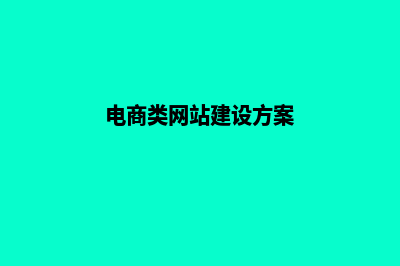 电商类网站建设方案